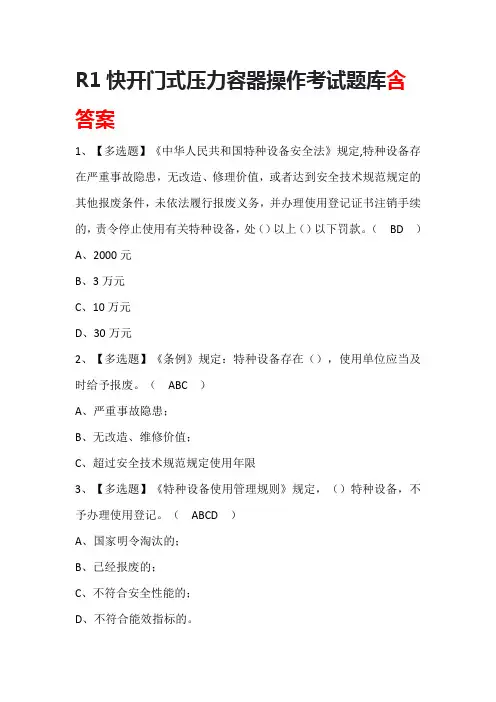 R1 快开门式压力容器操作考试题库含答案

1、【多选题】《中华人民共和国特种设备安全法》规定,特种设备存在严重事故隐患，无改造、修理价值，或者达到安全技术规范规定的其他报废条件，未依法履行报废义务，并办理使用登记证书注销手续的，责令停止使用有关特种设备，处（）以上（）以下罚款。（ BD ）

A、2000 元

B、3 万元

C、10 万元

D、30 万元

2、【多选题】《条例》规定：特种设备存在（），使用单位应当及时给予报废。（ ABC ）

A、严重事故隐患；

B、无改造、维修价值；

C、超过安全技术规范规定使用年限

3、【多选题】《特种设备使用管理规则》规定，（）特种设备，不予办理使用登记。（ ABCD ）

A、国家明令淘汰的；

B、已经报废的；

C、不符合安全性能的；

D、不符合能效指标的。